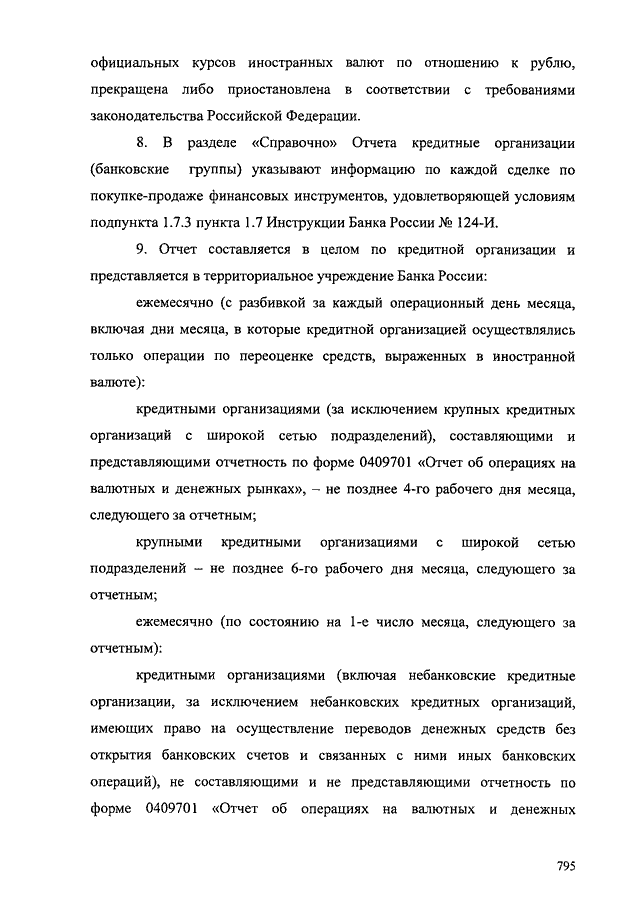 официальных курсов иностранных валют по отношению к рублю, прекращена либо приостановлена в соответствии с требованиями законодательства Российской Федерации.

8. В разделе «Справочно» Отчета кредитные организации (банковские группы) указывают информацию по каждой сделке по покупке-продаже финансовых инструментов, удовлетворяющей условиям подпункта 1.7.3 пункта 1.7 Инструкции Банка России № 124-И.

9. Отчет составляется в целом по кредитной организации и представляется в территориальное учреждение Банка России:

ежемесячно (с разбивкой за каждый операционный день месяца, включая дни месяца, в которые кредитной организацией осуществлялись только операции по переоценке средств, выраженных в иностранной валюте):

кредитными организациями (за исключением крупных кредитных организаций с широкой сетью подразделений), составляющими и представляющими отчетность по форме 0409701 «Отчет об операциях на валютных и денежных рынках», – не позднее 4-го рабочего дня месяца, следующего за отчетным;

крупными кредитными организациями с широкой сетью подразделений – не позднее 6-го рабочего дня месяца, следующего за отчетным;

ежемесячно (по состоянию на 1-е число месяца, следующего за отчетным):

кредитными организациями (включая небанковские кредитные организации, за исключением небанковских кредитных организаций, имеющих право на осуществление переводов денежных средств без открытия банковских счетов и связанных с ними иных банковских операций), не составляющими и не представляющими отчетность по форме 0409701 «Отчет об операциях на валютных и денежных

795